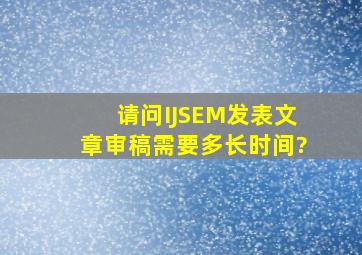 请问IJSEM发表文章审稿需要多长时间?